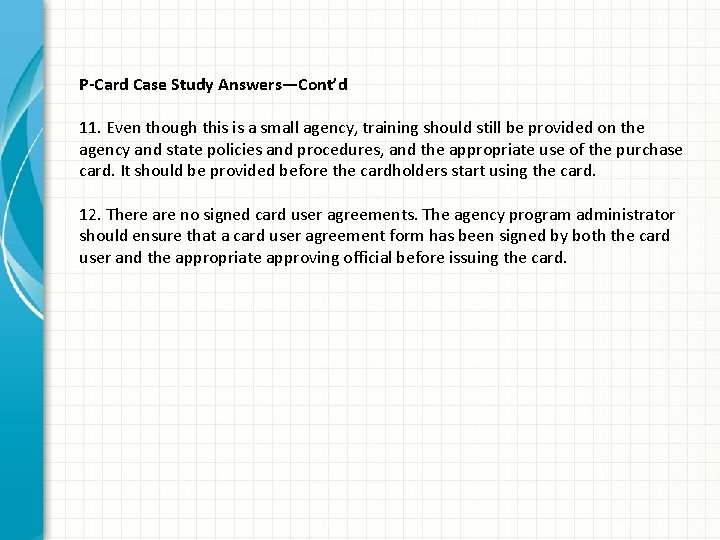 P-Card Case Study Answers—Cont'd

11. Even though this is a small agency, training should still be provided on the agency and state policies and procedures, and the appropriate use of the purchase card. It should be provided before the cardholders start using the card.

12. There are no signed card user agreements. The agency program administrator should ensure that a card user agreement form has been signed by both the card user and the appropriate approving official before issuing the card.